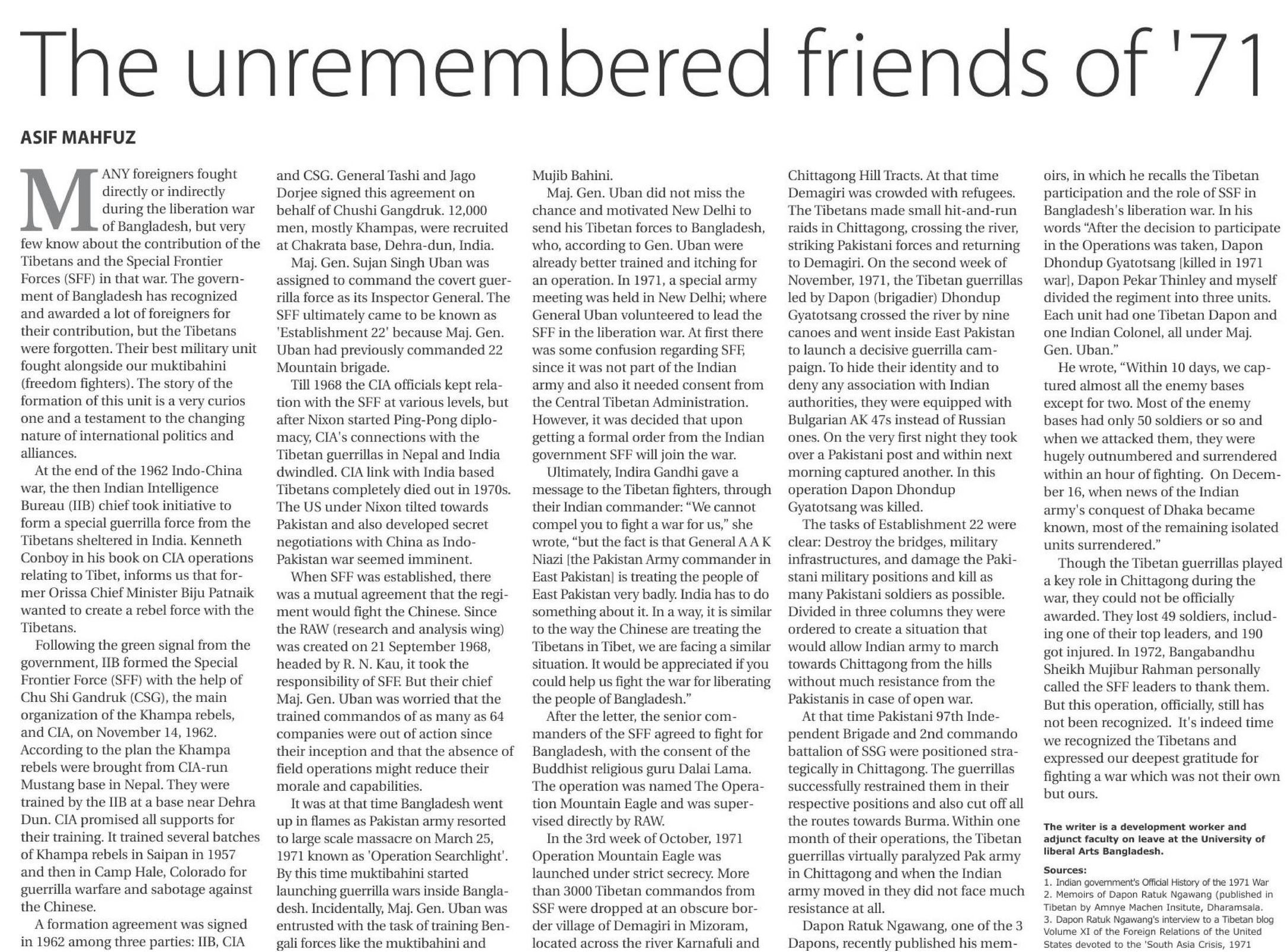 The unremembered friends of '71

ASIF MAHFUZ

MANY foreigners fought directly or indirectly during the liberation war of Bangladesh, but very few know about the contribution of the Tibetans and the Special Frontier Forces (SFF) in that war. The government of Bangladesh has recognized and awarded a lot of foreigners for their contribution, but the Tibetans were forgotten. Their best military unit fought alongside our muktibahini (freedom fighters). The story of the formation of this unit is a very curios one and a testament to the changing nature of international politics and alliances.

At the end of the 1962 Indo-China war, the then Indian Intelligence Bureau (IIB) chief took initiative to form a special guerrilla force from the Tibetans sheltered in India. Kenneth Conboy in his book on CIA operations relating to Tibet, informs us that former Orissa Chief Minister Biju Patnaik wanted to create a rebel force with the Tibetans.

Following the green signal from the government, IIB formed the Special Frontier Force (SFF) with the help of Chu Shi Gandruk (CSG), the main organization of the Khampa rebels, and CIA, on November 14, 1962. According to the plan the Khampa rebels were brought from CIA-run Mustang base in Nepal. They were trained by the IIB at a base near Dehra Dun. CIA promised all supports for their training. It trained several batches of Khampa rebels in Saipan in 1957 and then in Camp Hale, Colorado for guerrilla warfare and sabotage against the Chinese.

A formation agreement was signed in 1962 among three parties: IIB, CIA and CSG. General Tashi and Jago Dorjee signed this agreement on behalf of Chushi Gangdruk. 12,000 men, mostly Khampas, were recruited at Chakrata base, Dehra-dun, India.

Maj. Gen. Sujan Singh Uban was assigned to command the covert guerrilla force as its Inspector General. The SFF ultimately came to be known as 'Establishment 22' because Maj. Gen. Uban had previously commanded 22 Mountain brigade.

Till 1968 the CIA officials kept relation with the SFF at various levels, but after Nixon started Ping-Pong diplomacy, CIA's connections with the Tibetan guerrillas in Nepal and India dwindled. CIA link with India based Tibetans completely died out in 1970s. The US under Nixon tilted towards Pakistan and also developed secret negotiations with China as Indo-Pakistan war seemed imminent.

When SFF was established, there was a mutual agreement that the regiment would fight the Chinese. Since the RAW (research and analysis wing) was created on 21 September 1968, headed by R. N. Kau, it took the responsibility of SFF. But their chief Maj. Gen. Uban was worried that the trained commandos of as many as 64 companies were out of action since their inception and that the absence of field operations might reduce their morale and capabilities.

It was at that time Bangladesh went up in flames as Pakistan army resorted to large scale massacre on March 25, 1971 known as 'Operation Searchlight'. By this time muktibahini started launching guerrilla wars inside Bangladesh. Incidentally, Maj. Gen. Uban was entrusted with the task of training Bengali forces like the muktibahini and Mujib Bahini.

Maj. Gen. Uban did not miss the chance and motivated New Delhi to send his Tibetan forces to Bangladesh, who, according to Gen. Uban were already better trained and itching for an operation. In 1971, a special army meeting was held in New Delhi; where General Uban volunteered to lead the SFF in the liberation war. At first there was some confusion regarding SFF, since it was not part of the Indian army and also it needed consent from the Central Tibetan Administration. However, it was decided that upon getting a formal order from the Indian government SFF will join the war.

Ultimately, Indira Gandhi gave a message to the Tibetan fighters, through their Indian commander: "We cannot compel you to fight a war for us," she wrote, "but the fact is that General A A K Niazi [the Pakistan Army commander in East Pakistan] is treating the people of East Pakistan very badly. India has to do something about it. In a way, it is similar to the way the Chinese are treating the Tibetans in Tibet, we are facing a similar situation. It would be appreciated if you could help us fight the war for liberating the people of Bangladesh."

After the letter, the senior commanders of the SFF agreed to fight for Bangladesh, with the consent of the Buddhist religious guru Dalai Lama. The operation was named The Operation Mountain Eagle and was supervised directly by RAW.

In the 3rd week of October, 1971 Operation Mountain Eagle was launched under strict secrecy. More than 3000 Tibetan commandos from SSF were dropped at an obscure border village of Demagiri in Mizoram, located across the river Karnafuli and Chittagong Hill Tracts. At that time Demagiri was crowded with refugees. The Tibetans made small hit-and-run raids in Chittagong, crossing the river, striking Pakistani forces and returning to Demagiri. On the second week of November, 1971, the Tibetan guerrillas led by Dapon (brigadier) Dhondup Gyatotsang crossed the river by nine canoes and went inside East Pakistan to launch a decisive guerrilla campaign. To hide their identity and to deny any association with Indian authorities, they were equipped with Bulgarian AK 47s instead of Russian ones. On the very first night they took over a Pakistani post and within next morning captured another. In this operation Dapon Dhondup Gyatotsang was killed.

The tasks of Establishment 22 were clear: Destroy the bridges, military infrastructures, and damage the Pakistani military positions and kill as many Pakistani soldiers as possible. Divided in three columns they were ordered to create a situation that would allow Indian army to march towards Chittagong from the hills without much resistance from the Pakistanis in case of open war.

At that time Pakistani 97th Independent Brigade and 2nd commando battalion of SSG were positioned strategically in Chittagong. The guerrillas successfully restrained them in their respective positions and also cut off all the routes towards Burma. Within one month of their operations, the Tibetan guerrillas virtually paralyzed Pak army in Chittagong and when the Indian army moved in they did not face much resistance at all.

Dapon Ratuk Ngawang, one of the 3 Dapons, recently published his memoirs, in which he recalls the Tibetan participation and the role of SSF in Bangladesh's liberation war. In his words "After the decision to participate in the Operations was taken, Dapon Dhondup Gyatotsang [killed in 1971 war], Dapon Pekar Thinley and myself divided the regiment into three units. Each unit had one Tibetan Dapon and one Indian Colonel, all under Maj. Gen. Uban."

He wrote, "Within 10 days, we captured almost all the enemy bases except for two. Most of the enemy bases had only 50 soldiers or so and when we attacked them, they were hugely outnumbered and surrendered within an hour of fighting. On December 16, when news of the Indian army's conquest of Dhaka became known, most of the remaining isolated units surrendered."

Though the Tibetan guerrillas played a key role in Chittagong during the war, they could not be officially awarded. They lost 49 soldiers, including one of their top leaders, and 190 got injured. In 1972, Bangabandhu Sheikh Mujibur Rahman personally called the SFF leaders to thank them. But this operation, officially, still has not been recognized. It's indeed time we recognized the Tibetans and expressed our deepest gratitude for fighting a war which was not their own but ours.

The writer is a development worker and adjunct faculty on leave at the University of liberal Arts Bangladesh.

Sources:
1. Indian government's Official History of the 1971 War
2. Memoirs of Dapon Ratuk Ngawang (published in Tibetan by Amnye Machen Insitute, Dharamsala.
3. Dapon Ratuk Ngawang's interview to a Tibetan blog Volume XI of the Foreign Relations of the United States devoted to the 'South Asia Crisis, 1971